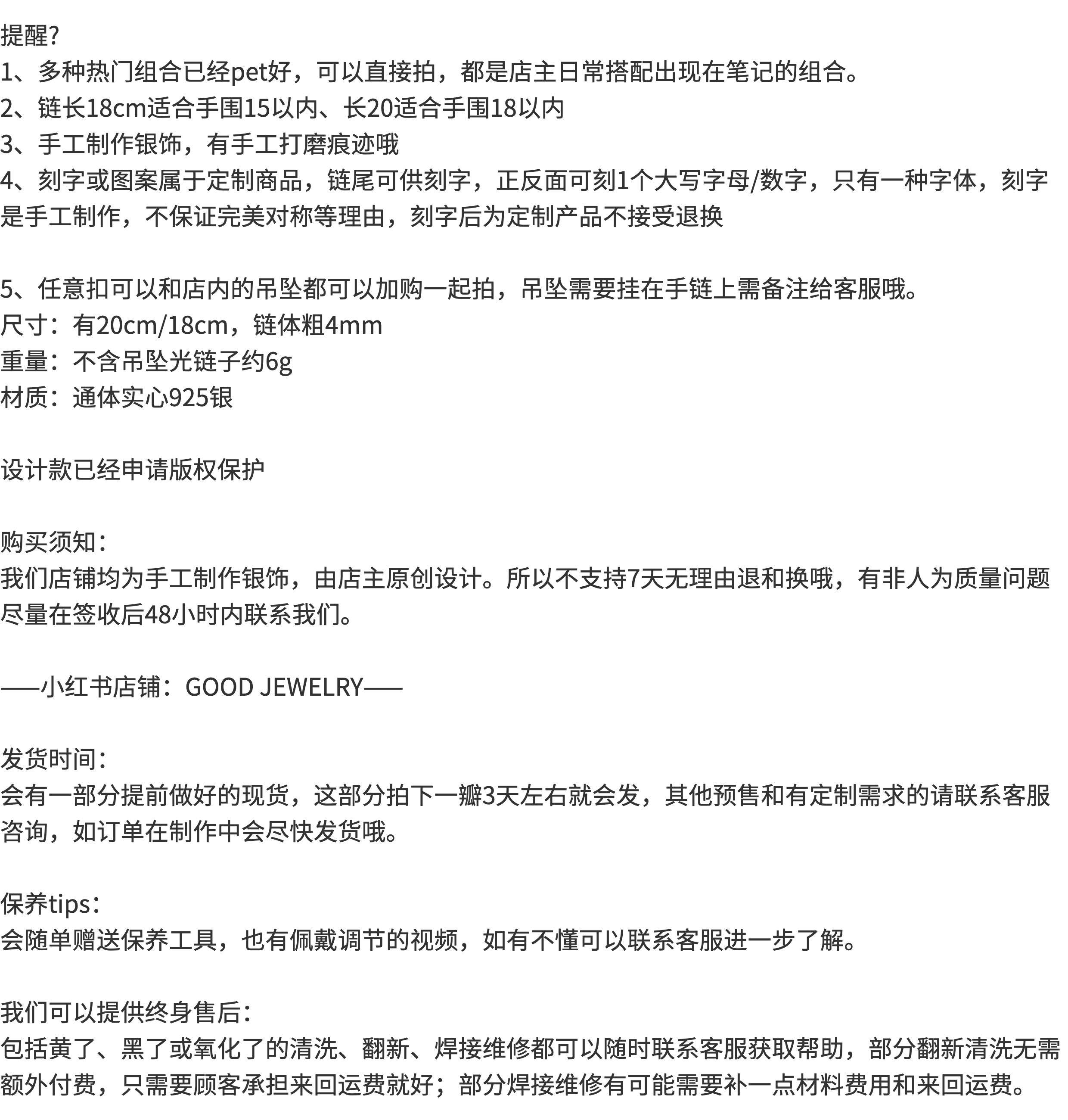 提醒?
1、多种热门组合已经pet好，可以直接拍，都是店主日常搭配出现在笔记的组合。
2、链长18cm适合手围15以内、长20适合手围18以内
3、手工制作银饰，有手工打磨痕迹哦
4、刻字或图案属于定制商品，链尾可供刻字，正反面可刻1个大写字母/数字，只有一种字体，刻字是手工制作，不保证完美对称等理由，刻字后为定制产品不接受退换

5、任意扣可以和店内的吊坠都可以加购一起拍，吊坠需要挂在手链上需备注给客服哦。
尺寸：有20cm/18cm，链体粗4mm
重量：不含吊坠光链子约6g
材质：通体实心925银

设计款已经申请版权保护

购买须知：
我们店铺均为手工制作银饰，由店主原创设计。所以不支持7天无理由退和换哦，有非人为质量问题尽量在签收后48小时内联系我们。

——小红书店铺：GOOD JEWELRY——

发货时间：
会有一部分提前做好的现货，这部分拍下一瓣3天左右就会发，其他预售和有定制需求的请联系客服咨询，如订单在制作中会尽快发货哦。

保养tips：
会随单赠送保养工具，也有佩戴调节的视频，如有不懂可以联系客服进一步了解。

我们可以提供终身售后：
包括黄了、黑了或氧化了的清洗、翻新、焊接维修都可以随时联系客服获取帮助，部分翻新清洗无需额外付费，只需要顾客承担来回运费就好；部分焊接维修有可能需要补一点材料费用和来回运费。